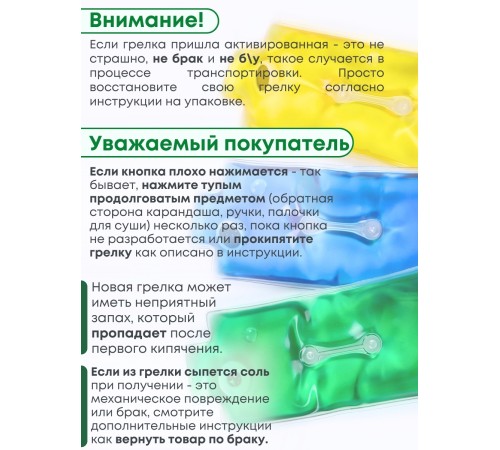 Внимание!

Если грелка пришла активированная - это не страшно, не брак и не б\у, такое случается в процессе транспортировки. Просто восстановите свою грелку согласно инструкции на упаковке.

Уважаемый покупатель

Если кнопка плохо нажимается - так бывает, нажмите тупым продолговатым предметом (обратная сторона карандаша, ручки, палочки для суши) несколько раз, пока кнопка не разработается или прокипятите грелку как описано в инструкции.

Новая грелка может иметь неприятный запах, который пропадает после первого кипячения.

Если из грелки сыпется соль при получении - это механическое повреждение или брак, смотрите дополнительные инструкции как вернуть товар по браку.